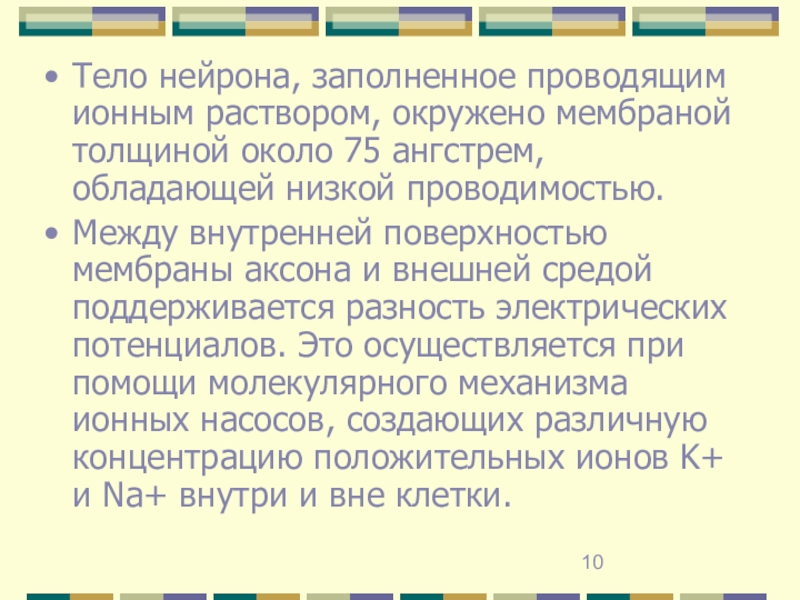 • Тело нейрона, заполненное проводящим ионным раствором, окружено мембраной толщиной около 75 ангстрем, обладающей низкой проводимостью.

• Между внутренней поверхностью мембраны аксона и внешней средой поддерживается разность электрических потенциалов. Это осуществляется при помощи молекулярного механизма ионных насосов, создающих различную концентрацию положительных ионов K+ и Na+ внутри и вне клетки.

10